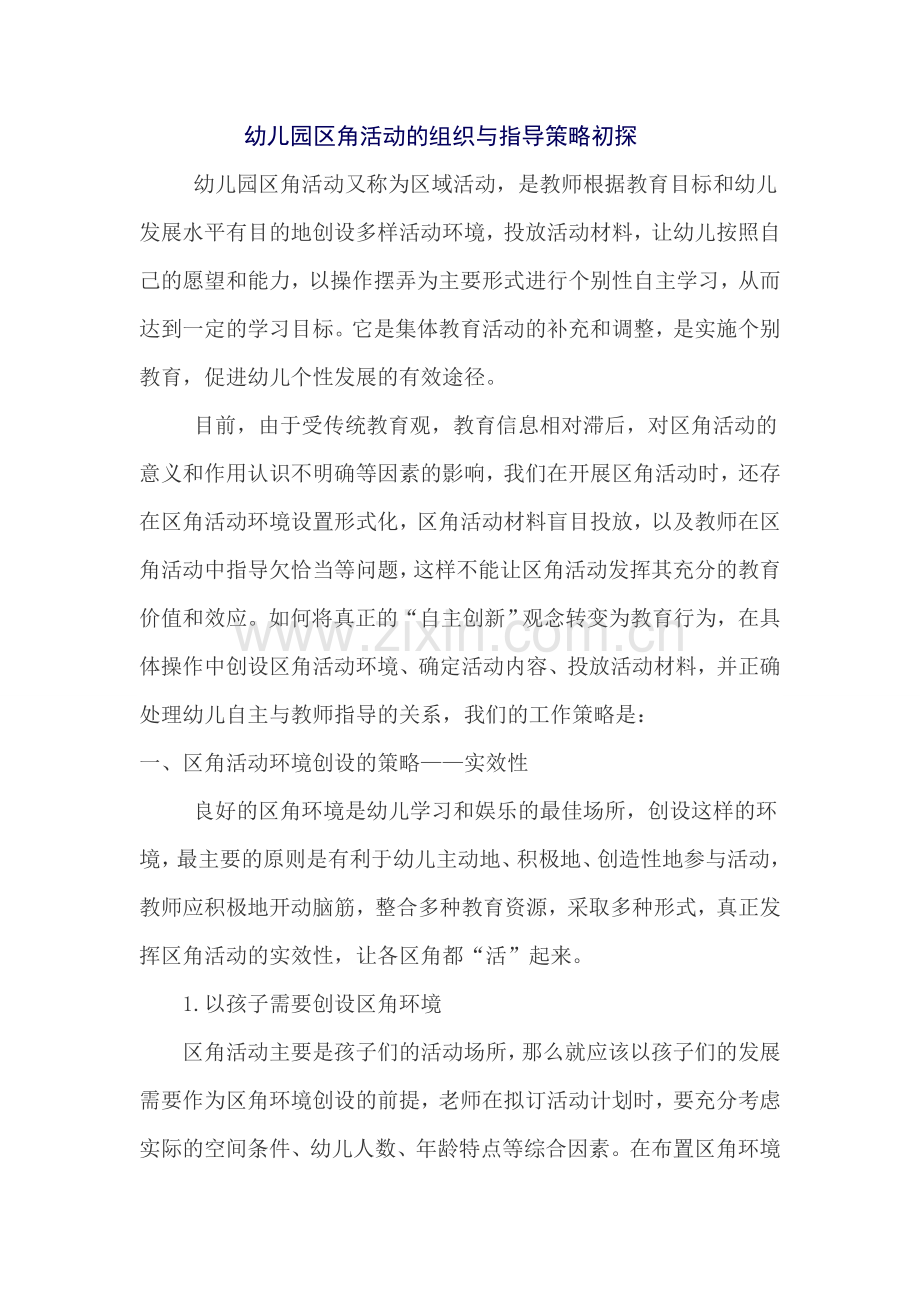 幼儿园区角活动的组织与指导策略初探

幼儿园区角活动又称为区域活动，是教师根据教育目标和幼儿发展水平有目的地创设多样活动环境，投放活动材料，让幼儿按照自己的愿望和能力，以操作摆弄为主要形式进行个别性自主学习，从而达到一定的学习目标。它是集体教育活动的补充和调整，是实施个别教育，促进幼儿个性发展的有效途径。

目前，由于受传统教育观，教育信息相对滞后，对区角活动的意义和作用认识不明确等因素的影响，我们在开展区角活动时，还存在区角活动环境设置形式化，区角活动材料盲目投放，以及教师在区角活动中指导欠恰当等问题，这样不能让区角活动发挥其充分的教育价值和效应。如何将真正的“自主创新”观念转变为教育行为，在具体操作中创设区角活动环境、确定活动内容、投放活动材料，并正确处理幼儿自主与教师指导的关系，我们的工作策略是：

一、区角活动环境创设的策略——实效性

良好的区角环境是幼儿学习和娱乐的最佳场所，创设这样的环境，最主要的原则是有利于幼儿主动地、积极地、创造性地参与活动，教师应积极地开动脑筋，整合多种教育资源，采取多种形式，真正发挥区角活动的实效性，让各区角都“活”起来。

1.以孩子需要创设区角环境

区角活动主要是孩子们的活动场所，那么就应该以孩子们的发展需要作为区角环境创设的前提，老师在拟订活动计划时，要充分考虑实际的空间条件、幼儿人数、年龄特点等综合因素。在布置区角环境

www.zixin.com.cn